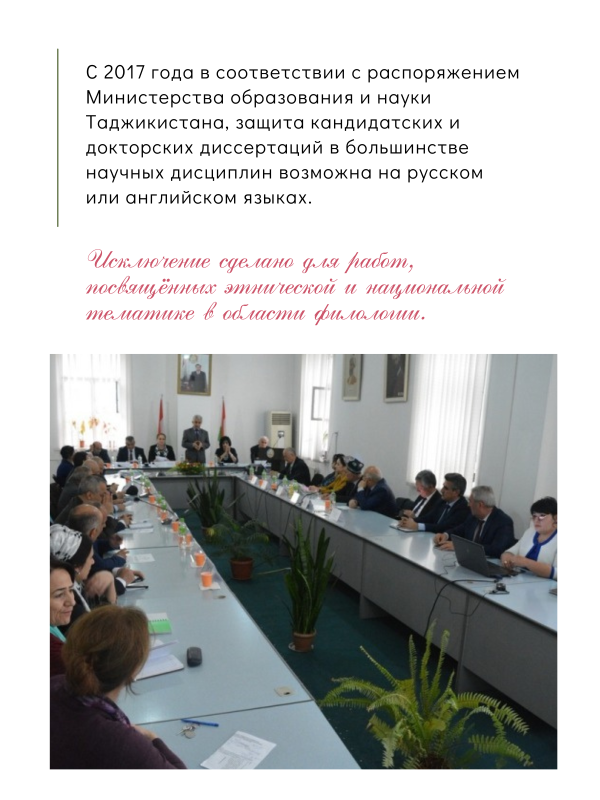 С 2017 года в соответствии с распоряжением Министерства образования и науки Таджикистана, защита кандидатских и докторских диссертаций в большинстве научных дисциплин возможна на русском или английском языках.

Исключение сделано для работ, посвящённых этнической и национальной тематике в области филологии.